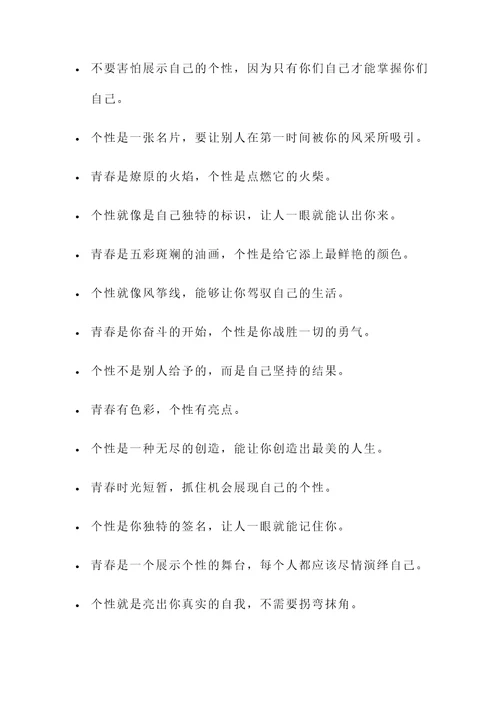 - 不要害怕展示自己的个性，因为只有你们自己才能掌握你们自己。

- 个性是一张名片，要让别人在第一时间被你的风采所吸引。

- 青春是燎原的火焰，个性是点燃它的火柴。

- 个性就像是自己独特的标识，让人一眼就能认出你来。

- 青春是五彩斑斓的油画，个性是给它添上最鲜艳的颜色。

- 个性就像风筝线，能够让你驾驭自己的生活。

- 青春是你奋斗的开始，个性是你战胜一切的勇气。

- 个性不是别人给予的，而是自己坚持的结果。

- 青春有色彩，个性有亮点。

- 个性是一种无尽的创造，能让你创造出最美的人生。

- 青春时光短暂，抓住机会展现自己的个性。

- 个性是你独特的签名，让人一眼就能记住你。

- 青春是一个展示个性的舞台，每个人都应该尽情演绎自己。

- 个性就是亮出你真实的自我，不需要拐弯抹角。